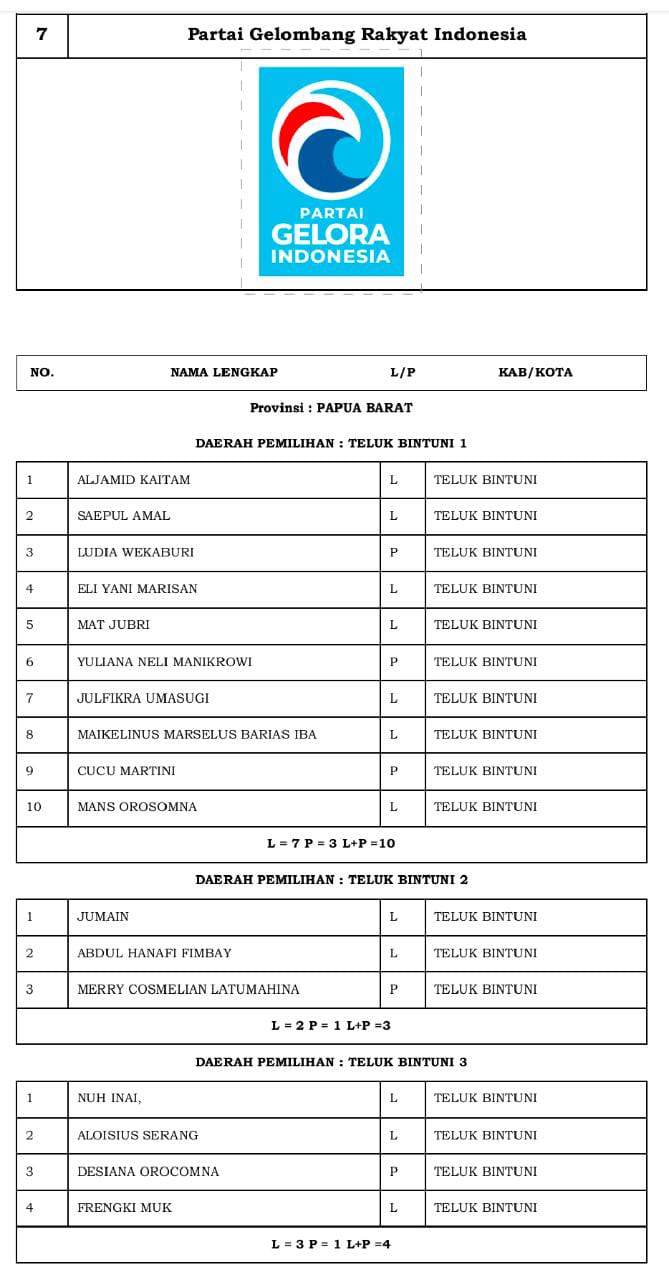 | 7 | Partai Gelombang Rakyat Indonesia |
|---|---|

PARTAI
GELORA
INDONESIA

| NO. | NAMA LENGKAP | L/P | KAB/KOTA |
|---|---|---|---|

Provinsi : PAPUA BARAT

DAERAH PEMILIHAN : TELUK BINTUNI 1

| 1 | ALJAMID KAITAM | L | TELUK BINTUNI |
|---|---|---|---|
| 2 | SAEPUL AMAL | L | TELUK BINTUNI |
| 3 | LUDIA WEKABURI | P | TELUK BINTUNI |
| 4 | ELI YANI MARISAN | L | TELUK BINTUNI |
| 5 | MAT JUBRI | L | TELUK BINTUNI |
| 6 | YULIANA NELI MANIKROWI | P | TELUK BINTUNI |
| 7 | JULFIKRA UMASUGI | L | TELUK BINTUNI |
| 8 | MAIKELINUS MARSELUS BARIAS IBA | L | TELUK BINTUNI |
| 9 | CUCU MARTINI | P | TELUK BINTUNI |
| 10 | MANS OROSOMNA | L | TELUK BINTUNI |

L = 7 P = 3 L+P =10

DAERAH PEMILIHAN : TELUK BINTUNI 2

| 1 | JUMAIN | L | TELUK BINTUNI |
|---|---|---|---|
| 2 | ABDUL HANAFI FIMBAY | L | TELUK BINTUNI |
| 3 | MERRY COSMELIAN LATUMAHINA | P | TELUK BINTUNI |

L = 2 P = 1 L+P =3

DAERAH PEMILIHAN : TELUK BINTUNI 3

| 1 | NUH INAI, | L | TELUK BINTUNI |
|---|---|---|---|
| 2 | ALOISIUS SERANG | L | TELUK BINTUNI |
| 3 | DESIANA OROCOMNA | P | TELUK BINTUNI |
| 4 | FRENGKI MUK | L | TELUK BINTUNI |

L = 3 P = 1 L+P =4